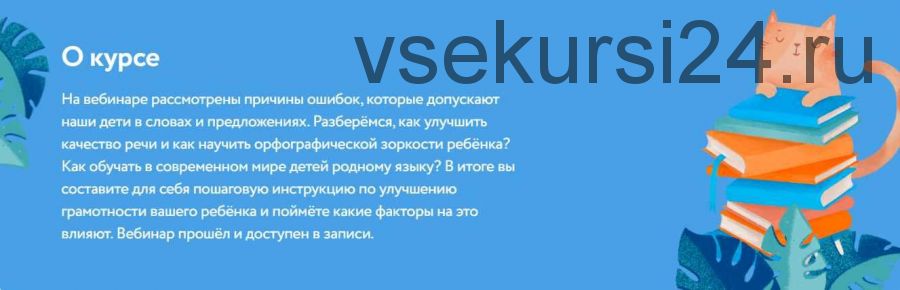 О курсе

vsekursi24.ru

На вебинаре рассмотрены причины ошибок, которые допускают наши дети в словах и предложениях. Разберёмся, как улучшить качество речи и как научить орфографической зоркости ребёнка? Как обучать в современном мире детей родному языку? В итоге вы составите для себя пошаговую инструкцию по улучшению грамотности вашего ребёнка и поймёте какие факторы на это влияют. Вебинар прошёл и доступен в записи.